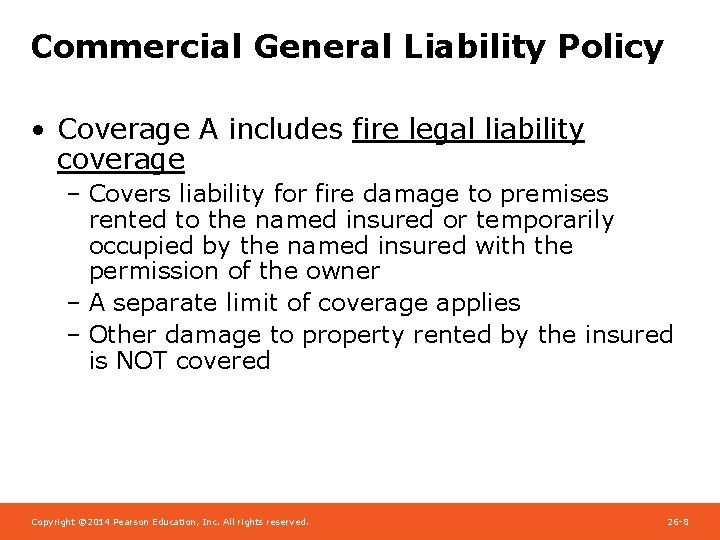 Commercial General Liability Policy

• Coverage A includes fire legal liability coverage

– Covers liability for fire damage to premises rented to the named insured or temporarily occupied by the named insured with the permission of the owner

– A separate limit of coverage applies

– Other damage to property rented by the insured is NOT covered

Copyright ©2014 Pearson Education, Inc. All rights reserved.

26-8